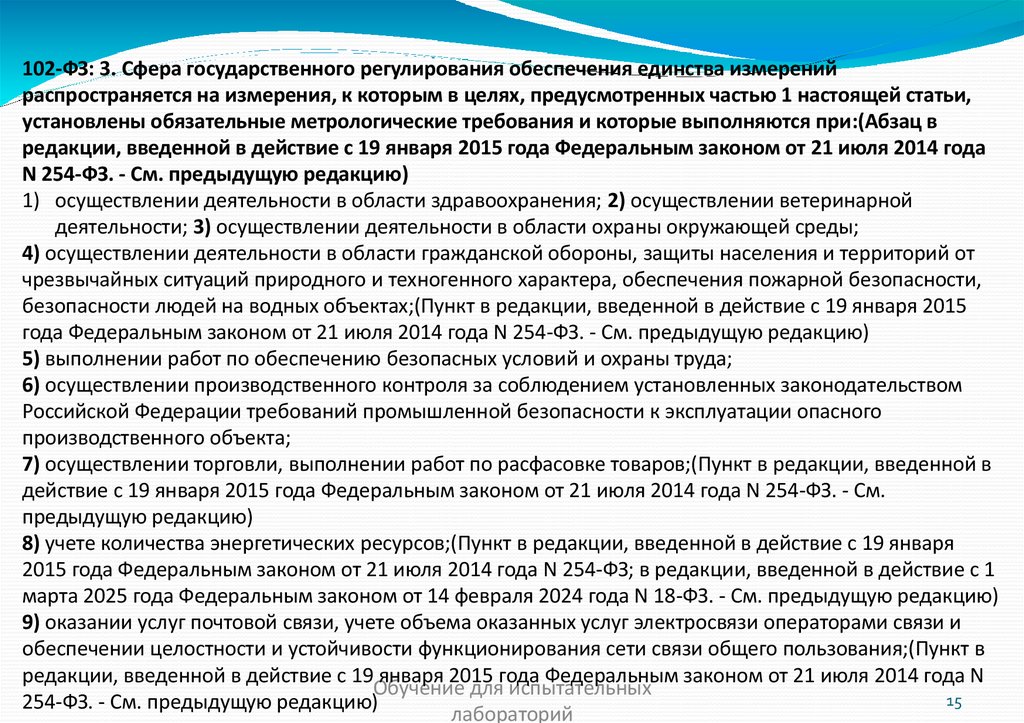 102-ФЗ: 3. Сфера государственного регулирования обеспечения единства измерений распространяется на измерения, к которым в целях, предусмотренных частью 1 настоящей статьи, установлены обязательные метрологические требования и которые выполняются при:(Абзац в редакции, введенной в действие с 19 января 2015 года Федеральным законом от 21 июля 2014 года N 254-ФЗ. - См. предыдущую редакцию)

1) осуществлении деятельности в области здравоохранения; 2) осуществлении ветеринарной деятельности; 3) осуществлении деятельности в области охраны окружающей среды;

4) осуществлении деятельности в области гражданской обороны, защиты населения и территорий от чрезвычайных ситуаций природного и техногенного характера, обеспечения пожарной безопасности, безопасности людей на водных объектах;(Пункт в редакции, введенной в действие с 19 января 2015 года Федеральным законом от 21 июля 2014 года N 254-ФЗ. - См. предыдущую редакцию)

5) выполнении работ по обеспечению безопасных условий и охраны труда;

6) осуществлении производственного контроля за соблюдением установленных законодательством Российской Федерации требований промышленной безопасности к эксплуатации опасного производственного объекта;

7) осуществлении торговли, выполнении работ по расфасовке товаров;(Пункт в редакции, введенной в действие с 19 января 2015 года Федеральным законом от 21 июля 2014 года N 254-ФЗ. - См. предыдущую редакцию)

8) учете количества энергетических ресурсов;(Пункт в редакции, введенной в действие с 19 января 2015 года Федеральным законом от 21 июля 2014 года N 254-ФЗ; в редакции, введенной в действие с 1 марта 2025 года Федеральным законом от 14 февраля 2024 года N 18-ФЗ. - См. предыдущую редакцию)

9) оказании услуг почтовой связи, учете объема оказанных услуг электросвязи операторами связи и обеспечении целостности и устойчивости функционирования сети связи общего пользования;(Пункт в редакции, введенной в действие с 19 января 2015 года Федеральным законом от 21 июля 2014 года N 254-ФЗ. - См. предыдущую редакцию)

Обучение для испытательных лабораторий

15